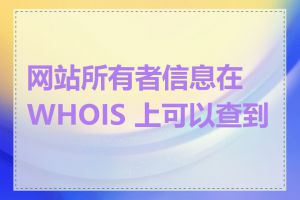 网站所有者信息在
WHOIS 上可以查到